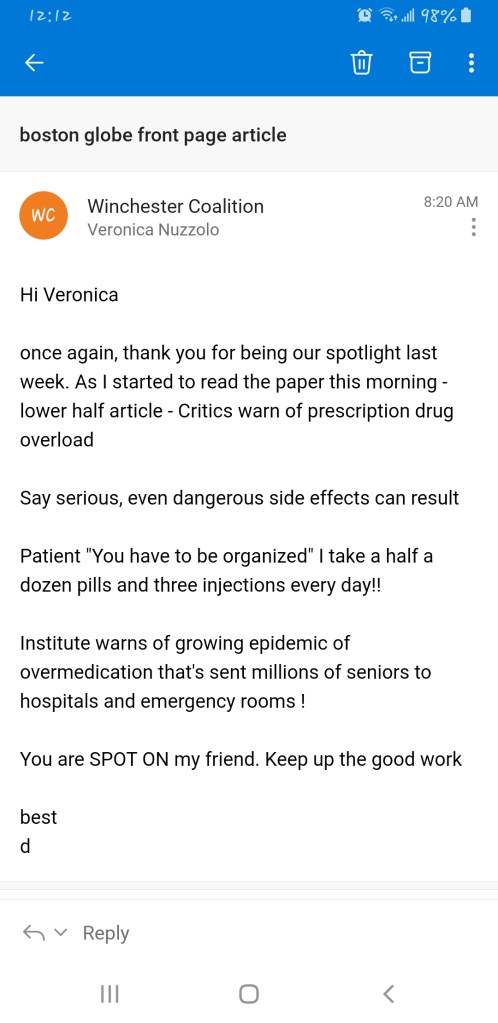 12:12 98%

boston globe front page article

WC Winchester Coalition
Veronica Nuzzolo
8:20 AM

Hi Veronica

once again, thank you for being our spotlight last week. As I started to read the paper this morning - lower half article - Critics warn of prescription drug overload

Say serious, even dangerous side effects can result

Patient "You have to be organized" I take a half a dozen pills and three injections every day!!

Institute warns of growing epidemic of overmedication that's sent millions of seniors to hospitals and emergency rooms !

You are SPOT ON my friend. Keep up the good work

best
d

Reply